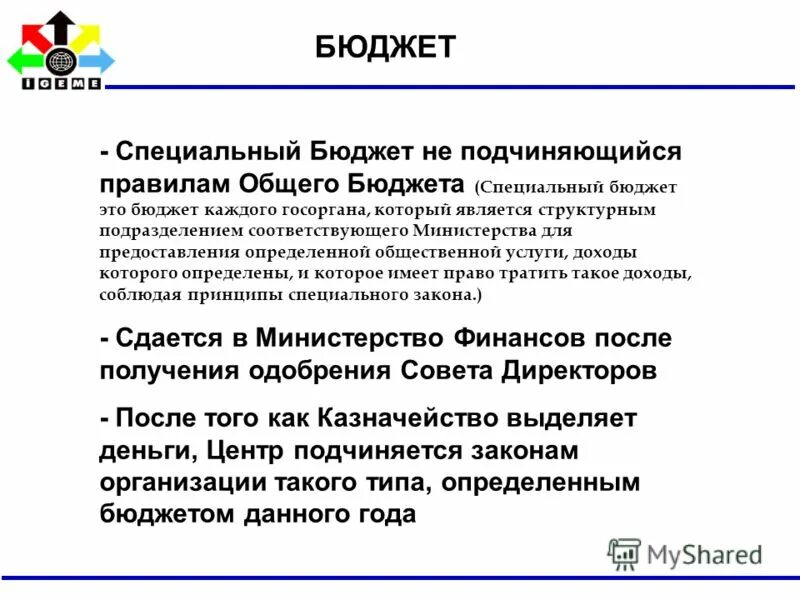 IGEME

БЮДЖЕТ

- Специальный Бюджет не подчиняющийся правилам Общего Бюджета (Специальный бюджет это бюджет каждого госоргана, который является структурным подразделением соответствующего Министерства для предоставления определенной общественной услуги, доходы которого определены, и которое имеет право тратить такое доходы, соблюдая принципы специального закона.)

- Сдается в Министерство Финансов после получения одобрения Совета Директоров

- После того как Казначейство выделяет деньги, Центр подчиняется законам организации такого типа, определенным бюджетом данного года

MyShared